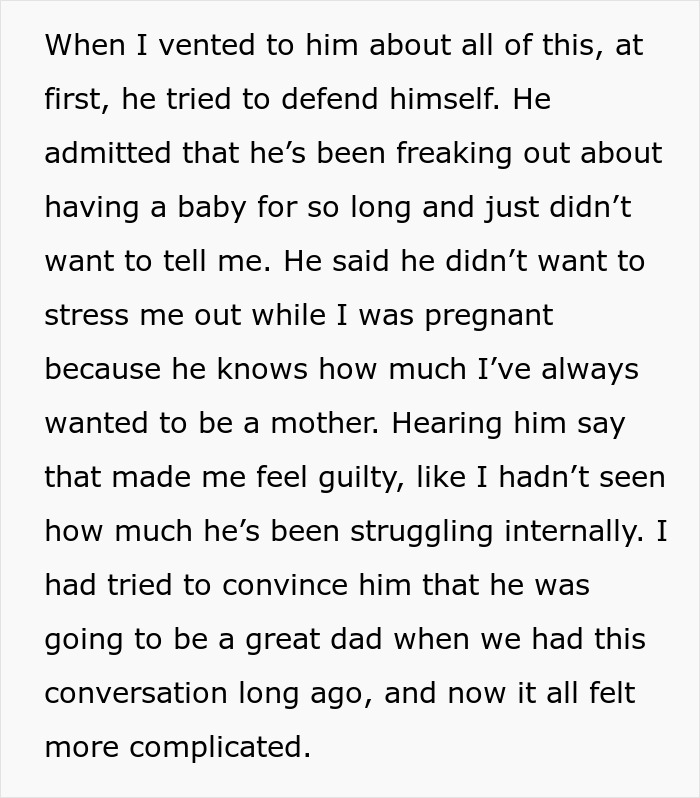 When I vented to him about all of this, at first, he tried to defend himself. He admitted that he’s been freaking out about having a baby for so long and just didn’t want to tell me. He said he didn’t want to stress me out while I was pregnant because he knows how much I’ve always wanted to be a mother. Hearing him say that made me feel guilty, like I hadn’t seen how much he’s been struggling internally. I had tried to convince him that he was going to be a great dad when we had this conversation long ago, and now it all felt more complicated.